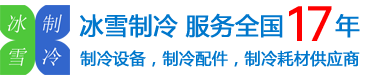 冰 制
雪 冷

冰雪制冷 服务全国17年

制冷设备，制冷配件，制冷耗材供应商